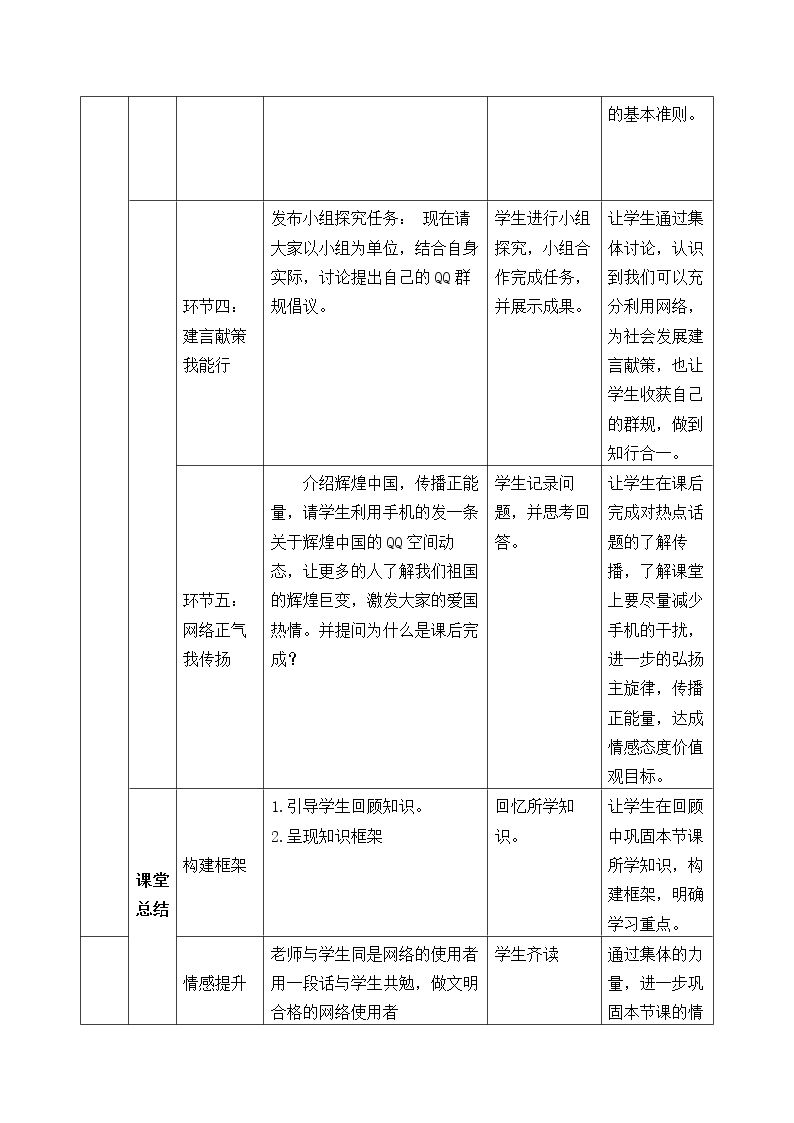 |  |  |  |  |  | 的基本准则。 |
|---|---|---|---|---|---|
|  |  | 环节四：建言献策我能行 | 发布小组探究任务： 现在请大家以小组为单位，结合自身实际，讨论提出自己的QQ群规倡议。 | 学生进行小组探究，小组合作完成任务，并展示成果。 | 让学生通过集体讨论，认识到我们可以充分利用网络，为社会发展建言献策，也让学生收获自己的群规，做到知行合一。 |
|  |  | 环节五：网络正气我传扬 | 介绍辉煌中国，传播正能量，请学生利用手机的发一条关于辉煌中国的QQ空间动态，让更多的人了解我们祖国的辉煌巨变，激发大家的爱国热情。并提问为什么是课后完成？ | 学生记录问题，并思考回答。 | 让学生在课后完成对热点话题的了解传播，了解课堂上要尽量减少手机的干扰，进一步的弘扬主旋律，传播正能量，达成情感态度价值观目标。 |
|  | 课堂总结 | 构建框架 | 1.引导学生回顾知识。 2.呈现知识框架 | 回忆所学知识。 | 让学生在回顾中巩固本节课所学知识，构建框架，明确学习重点。 |
|  |  | 情感提升 | 老师与学生同是网络的使用者用一段话与学生共勉，做文明合格的网络使用者 | 学生齐读 | 通过集体的力量，进一步巩固本节课的情 |